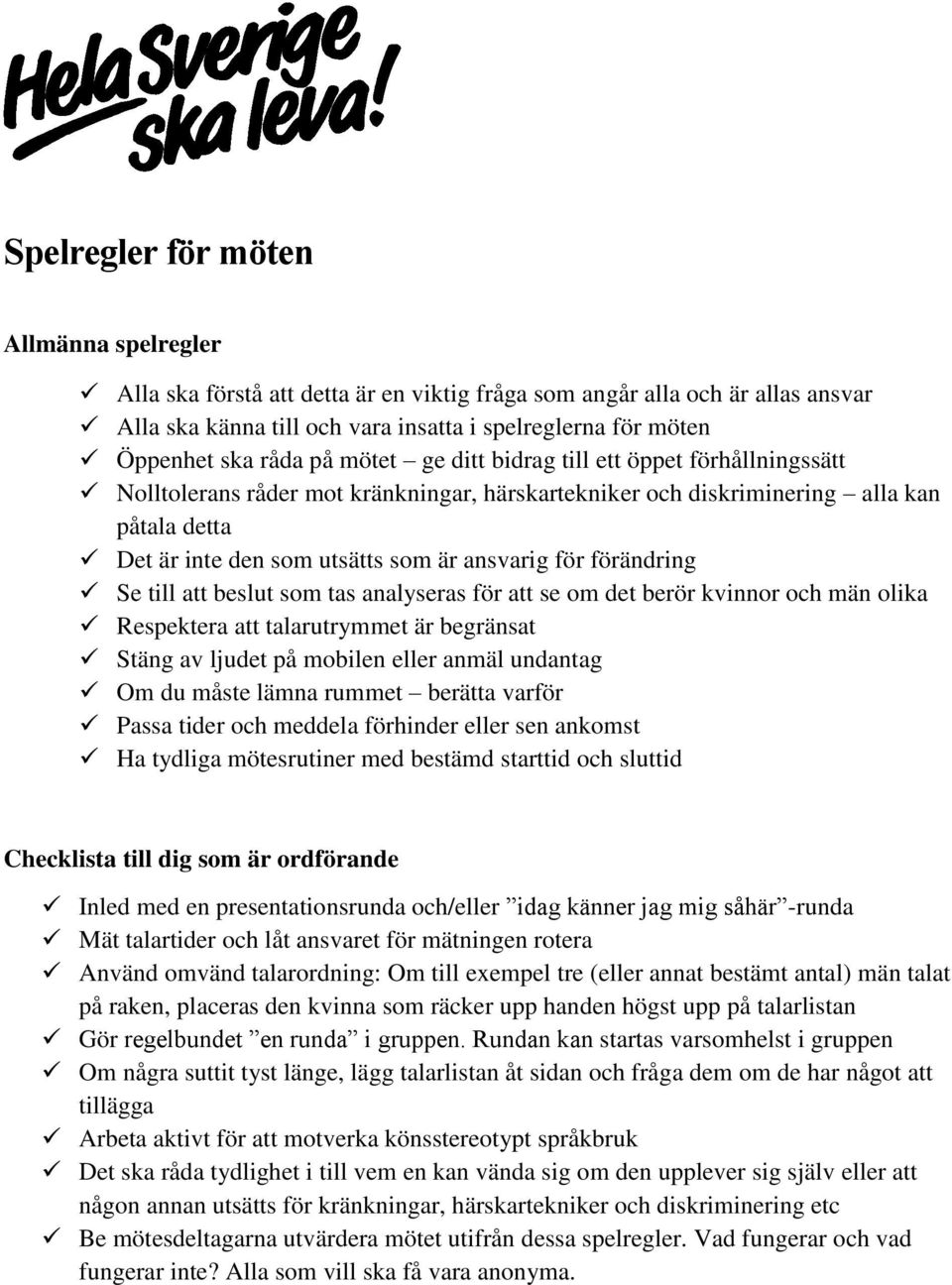 Hela Sverige ska leva!

Spelregler för möten

Allmänna spelregler

✓ Alla ska förstå att detta är en viktig fråga som angår alla och är allas ansvar
✓ Alla ska känna till och vara insatta i spelreglerna för möten
✓ Öppenhet ska råda på mötet – ge ditt bidrag till ett öppet förhållningssätt
✓ Nolltolerans råder mot kränkningar, härskartekniker och diskriminering – alla kan påtala detta
✓ Det är inte den som utsätts som är ansvarig för förändring
✓ Se till att beslut som tas analyseras för att se om det berör kvinnor och män olika
✓ Respektera att talarutrymmet är begränsat
✓ Stäng av ljudet på mobilen eller anmäl undantag
✓ Om du måste lämna rummet – berätta varför
✓ Passa tider och meddela förhinder eller sen ankomst
✓ Ha tydliga mötesrutiner med bestämd starttid och sluttid

Checklista till dig som är ordförande

✓ Inled med en presentationsrunda och/eller ”idag känner jag mig såhär”-runda
✓ Mät talartider och låt ansvaret för mätningen rotera
✓ Använd omvänd talarordning: Om till exempel tre (eller annat bestämt antal) män talat på raken, placeras den kvinna som räcker upp handen högst upp på talarlistan
✓ Gör regelbundet ”en runda” i gruppen. Rundan kan startas varsomhelst i gruppen
✓ Om några suttit tyst länge, lägg talarlistan åt sidan och fråga dem om de har något att tillägga
✓ Arbeta aktivt för att motverka könsstereotypt språkbruk
✓ Det ska råda tydlighet i till vem en kan vända sig om den upplever sig själv eller att någon annan utsätts för kränkningar, härskartekniker och diskriminering etc
✓ Be mötesdeltagarna utvärdera mötet utifrån dessa spelregler. Vad fungerar och vad fungerar inte? Alla som vill ska få vara anonyma.